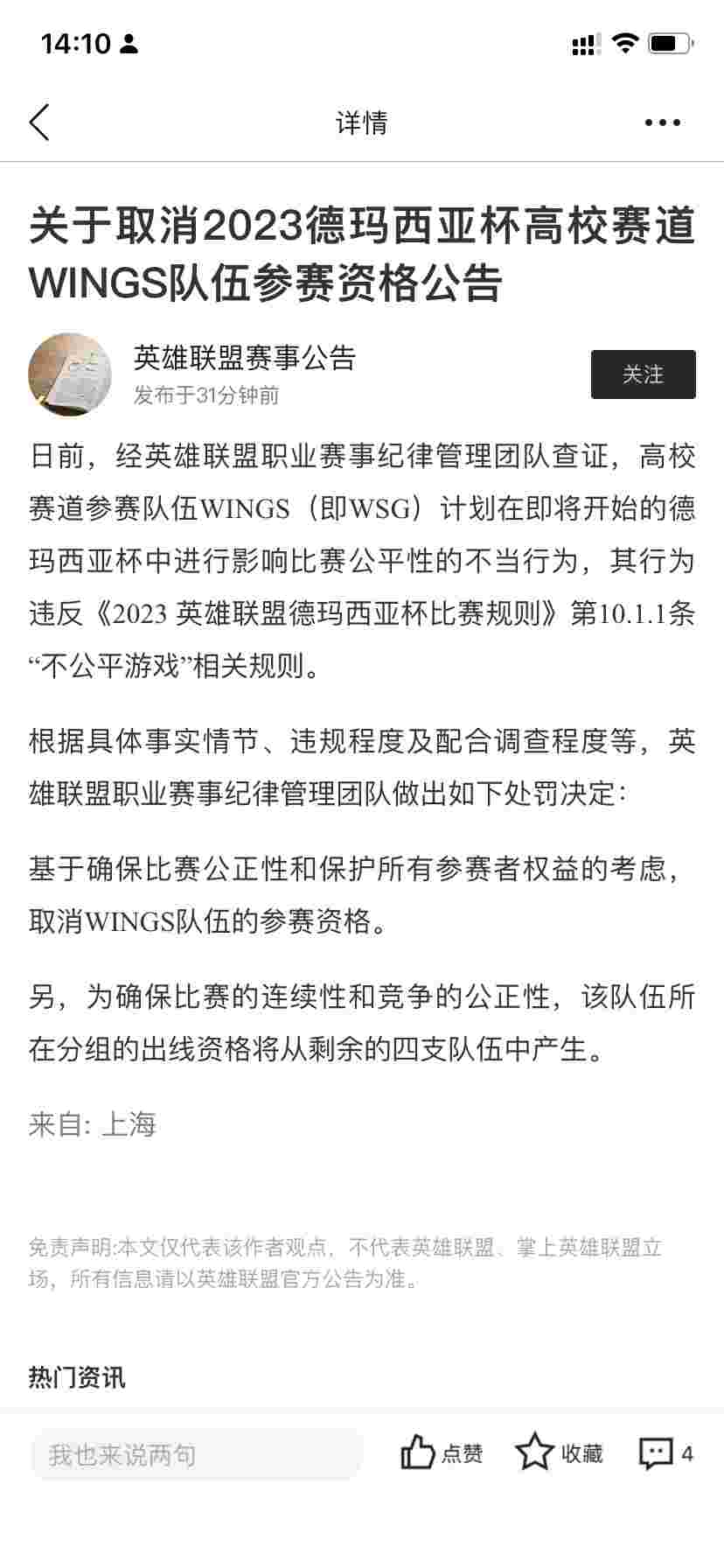 14:10

详情

关于取消2023德玛西亚杯高校赛道WINGS队伍参赛资格公告

英雄联盟赛事公告
发布于31分钟前

关注

日前，经英雄联盟职业赛事纪律管理团队查证，高校赛道参赛队伍WINGS（即WSG）计划在即将开始的德玛西亚杯中进行影响比赛公平性的不当行为，其行为违反《2023 英雄联盟德玛西亚杯比赛规则》第10.1.1条“不公平游戏”相关规则。

根据具体事实情节、违规程度及配合调查程度等，英雄联盟职业赛事纪律管理团队做出如下处罚决定：

基于确保比赛公正性和保护所有参赛者权益的考虑，取消WINGS队伍的参赛资格。

另，为确保比赛的连续性和竞争的公正性，该队伍所在分组的出线资格将从剩余的四支队伍中产生。

来自: 上海

免责声明:本文仅代表该作者观点，不代表英雄联盟、掌上英雄联盟立场，所有信息请以英雄联盟官方公告为准。

热门资讯

我也来说两句

点赞

收藏

4